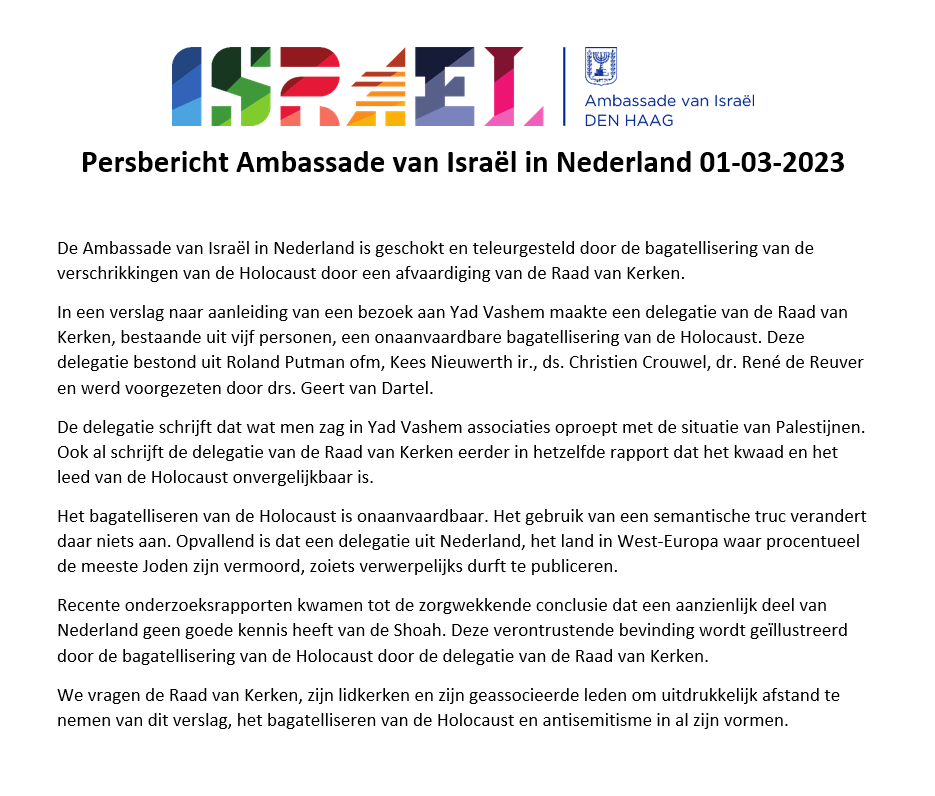 ISRAEL

Ambassade van Israël
DEN HAAG

Persbericht Ambassade van Israël in Nederland 01-03-2023

De Ambassade van Israël in Nederland is geschokt en teleurgesteld door de bagatellisering van de verschrikkingen van de Holocaust door een afvaardiging van de Raad van Kerken.

In een verslag naar aanleiding van een bezoek aan Yad Vashem maakte een delegatie van de Raad van Kerken, bestaande uit vijf personen, een onaanvaardbare bagatellisering van de Holocaust. Deze delegatie bestond uit Roland Putman ofm, Kees Nieuwerth ir., ds. Christien Crouwel, dr. René de Reuver en werd voorgezeten door drs. Geert van Dartel.

De delegatie schrijft dat wat men zag in Yad Vashem associaties oproept met de situatie van Palestijnen. Ook al schrijft de delegatie van de Raad van Kerken eerder in hetzelfde rapport dat het kwaad en het leed van de Holocaust onvergelijkbaar is.

Het bagatelliseren van de Holocaust is onaanvaardbaar. Het gebruik van een semantische truc verandert daar niets aan. Opvallend is dat een delegatie uit Nederland, het land in West-Europa waar procentueel de meeste Joden zijn vermoord, zoiets verwerpelijks durft te publiceren.

Recente onderzoeksrapporten kwamen tot de zorgwekkende conclusie dat een aanzienlijk deel van Nederland geen goede kennis heeft van de Shoah. Deze verontrustende bevinding wordt geïllustreerd door de bagatellisering van de Holocaust door de delegatie van de Raad van Kerken.

We vragen de Raad van Kerken, zijn lidkerken en zijn geassocieerde leden om uitdrukkelijk afstand te nemen van dit verslag, het bagatelliseren van de Holocaust en antisemitisme in al zijn vormen.